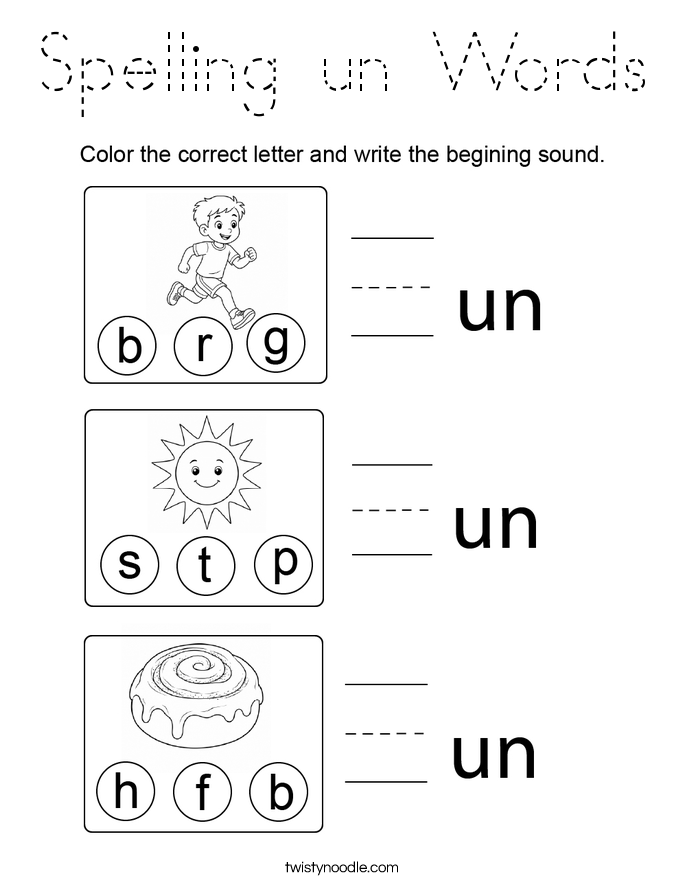 Spelling un Words

Color the correct letter and write the begining sound.

b r g

un

s t p

un

h f b

un

twistynoodle.com